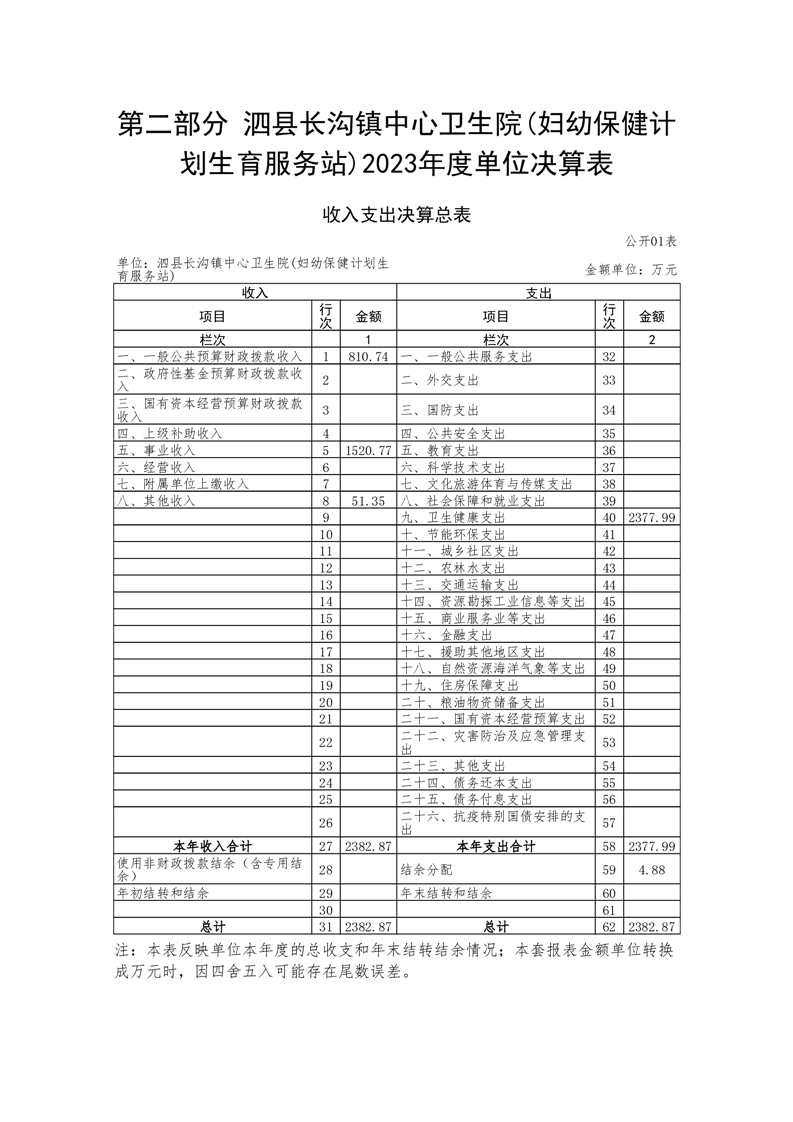 第二部分 泗县长沟镇中心卫生院(妇幼保健计划生育服务站)2023年度单位决算表

收入支出决算总表

公开01表

单位：泗县长沟镇中心卫生院(妇幼保健计划生育服务站)

金额单位：万元

| 收入 | | | 支出 | | |
|---|---|---|---|---|---|
| 项目 | 行次 | 金额 | 项目 | 行次 | 金额 |
| 栏次 | | 1 | 栏次 | | 2 |
| 一、一般公共预算财政拨款收入 | 1 | 810.74 | 一、一般公共服务支出 | 32 | |
| 二、政府性基金预算财政拨款收入 | 2 | | 二、外交支出 | 33 | |
| 三、国有资本经营预算财政拨款收入 | 3 | | 三、国防支出 | 34 | |
| 四、上级补助收入 | 4 | | 四、公共安全支出 | 35 | |
| 五、事业收入 | 5 | 1520.77 | 五、教育支出 | 36 | |
| 六、经营收入 | 6 | | 六、科学技术支出 | 37 | |
| 七、附属单位上缴收入 | 7 | | 七、文化旅游体育与传媒支出 | 38 | |
| 八、其他收入 | 8 | 51.35 | 八、社会保障和就业支出 | 39 | |
| | 9 | | 九、卫生健康支出 | 40 | 2377.99 |
| | 10 | | 十、节能环保支出 | 41 | |
| | 11 | | 十一、城乡社区支出 | 42 | |
| | 12 | | 十二、农林水支出 | 43 | |
| | 13 | | 十三、交通运输支出 | 44 | |
| | 14 | | 十四、资源勘探工业信息等支出 | 45 | |
| | 15 | | 十五、商业服务业等支出 | 46 | |
| | 16 | | 十六、金融支出 | 47 | |
| | 17 | | 十七、援助其他地区支出 | 48 | |
| | 18 | | 十八、自然资源海洋气象等支出 | 49 | |
| | 19 | | 十九、住房保障支出 | 50 | |
| | 20 | | 二十、粮油物资储备支出 | 51 | |
| | 21 | | 二十一、国有资本经营预算支出 | 52 | |
| | 22 | | 二十二、灾害防治及应急管理支出 | 53 | |
| | 23 | | 二十三、其他支出 | 54 | |
| | 24 | | 二十四、债务还本支出 | 55 | |
| | 25 | | 二十五、债务付息支出 | 56 | |
| | 26 | | 二十六、抗疫特别国债安排的支出 | 57 | |
| 本年收入合计 | 27 | 2382.87 | 本年支出合计 | 58 | 2377.99 |
| 使用非财政拨款结余（含专用结余） | 28 | | 结余分配 | 59 | 4.88 |
| 年初结转和结余 | 29 | | 年末结转和结余 | 60 | |
| | 30 | | | 61 | |
| 总计 | 31 | 2382.87 | 总计 | 62 | 2382.87 |

注：本表反映单位本年度的总收支和年末结转结余情况；本套报表金额单位转换成万元时，因四舍五入可能存在尾数误差。